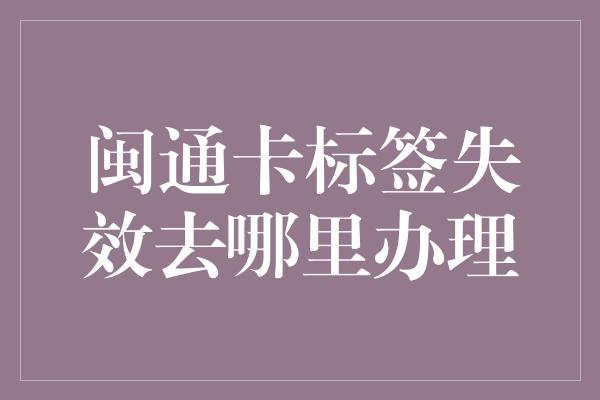 闽通卡标签失效去哪里办理